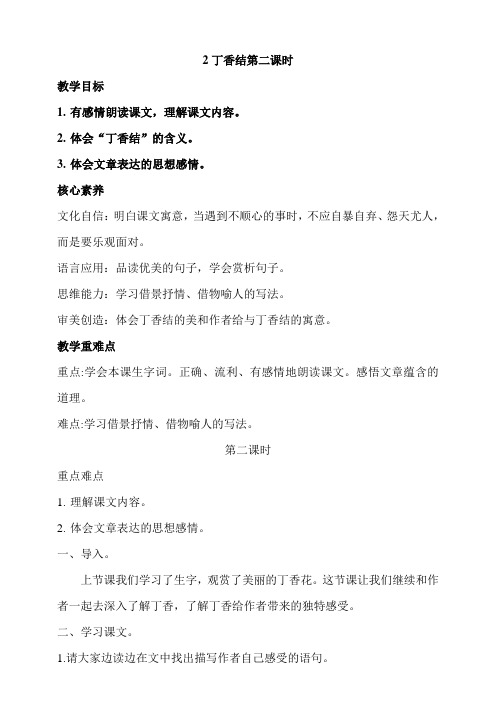 2 丁香结第二课时

教学目标

1. 有感情朗读课文，理解课文内容。

2. 体会“丁香结”的含义。

3. 体会文章表达的思想感情。

核心素养

文化自信：明白课文寓意，当遇到不顺心的事时，不应自暴自弃、怨天尤人，而是要乐观面对。

语言应用：品读优美的句子，学会赏析句子。

思维能力：学习借景抒情、借物喻人的写法。

审美创造：体会丁香结的美和作者给与丁香结的寓意。

教学重难点

重点:学会本课生字词。正确、流利、有感情地朗读课文。感悟文章蕴含的道理。

难点:学习借景抒情、借物喻人的写法。

第二课时

重点难点

1. 理解课文内容。

2. 体会文章表达的思想感情。

一、导入。

上节课我们学习了生字，观赏了美丽的丁香花。这节课让我们继续和作者一起去深入了解丁香，了解丁香给作者带来的独特感受。

二、学习课文。

1.请大家边读边在文中找出描写作者自己感受的语句。